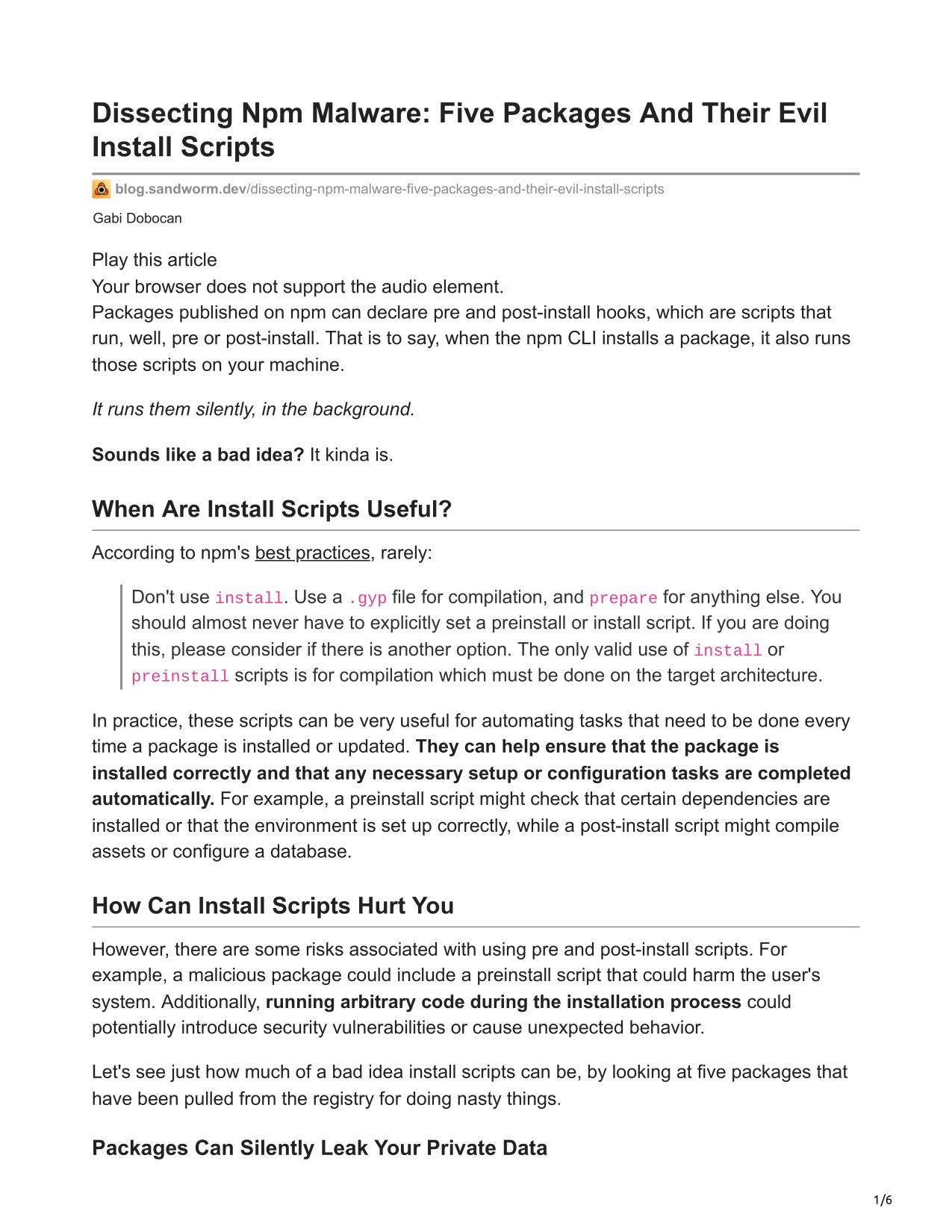 Dissecting Npm Malware: Five Packages And Their Evil Install Scripts

blog.sandworm.dev/dissecting-npm-malware-five-packages-and-their-evil-install-scripts

Gabi Dobocan

Play this article
Your browser does not support the audio element.
Packages published on npm can declare pre and post-install hooks, which are scripts that run, well, pre or post-install. That is to say, when the npm CLI installs a package, it also runs those scripts on your machine.

It runs them silently, in the background.

Sounds like a bad idea? It kinda is.

When Are Install Scripts Useful?

According to npm's best practices, rarely:

Don't use install. Use a .gyp file for compilation, and prepare for anything else. You should almost never have to explicitly set a preinstall or install script. If you are doing this, please consider if there is another option. The only valid use of install or preinstall scripts is for compilation which must be done on the target architecture.

In practice, these scripts can be very useful for automating tasks that need to be done every time a package is installed or updated. They can help ensure that the package is installed correctly and that any necessary setup or configuration tasks are completed automatically. For example, a preinstall script might check that certain dependencies are installed or that the environment is set up correctly, while a post-install script might compile assets or configure a database.

How Can Install Scripts Hurt You

However, there are some risks associated with using pre and post-install scripts. For example, a malicious package could include a preinstall script that could harm the user's system. Additionally, running arbitrary code during the installation process could potentially introduce security vulnerabilities or cause unexpected behavior.

Let's see just how much of a bad idea install scripts can be, by looking at five packages that have been pulled from the registry for doing nasty things.

Packages Can Silently Leak Your Private Data

1/6